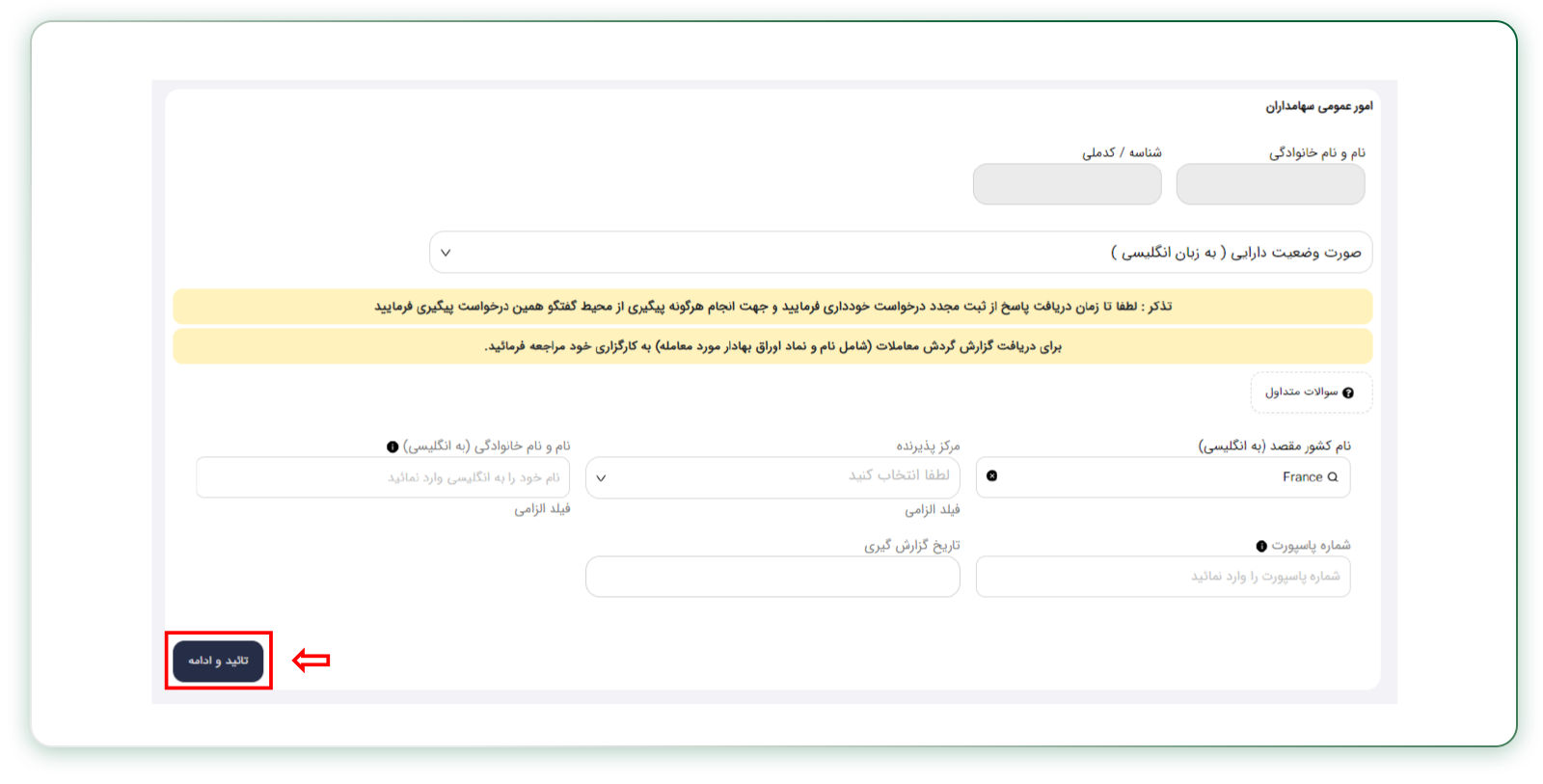 امور عمومی سهامداران

نام و نام خانوادگی

شناسه / کدملی

صورت وضعیت دارایی ( به زبان انگلیسی )

تذکر : لطفا تا زمان دریافت پاسخ از ثبت مجدد درخواست خودداری فرمایید و جهت انجام هرگونه پیگیری از محیط گفتگو همین درخواست پیگیری فرمایید

برای دریافت گزارش گردش معاملات (شامل نام و نماد اوراق بهادار مورد معامله) به کارگزاری خود مراجعه فرمائید.

سوالات متداول

نام کشور مقصد (به انگلیسی)

France

مرکز پذیرنده

لطفا انتخاب کنید

فیلد الزامی

نام و نام خانوادگی (به انگلیسی)

نام خود را به انگلیسی وارد نمائید

فیلد الزامی

شماره پاسپورت

شماره پاسپورت را وارد نمائید

تاریخ گزارش گیری

تائید و ادامه